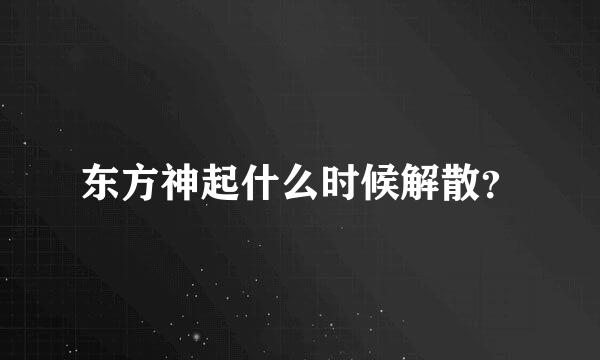 东方神起什么时候解散?